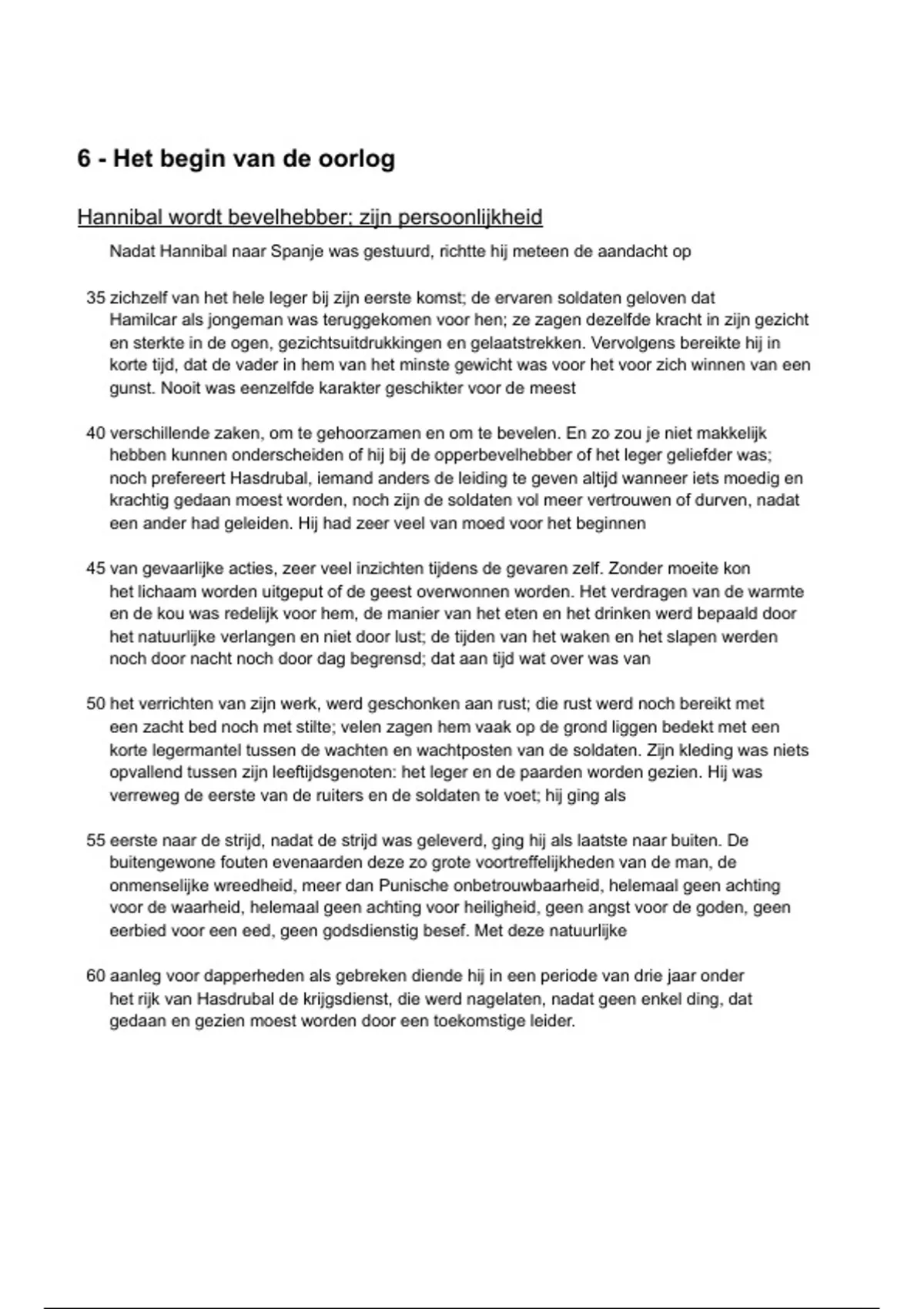 6 - Het begin van de oorlog

Hannibal wordt bevelhebber: zijn persoonlijkheid

Nadat Hannibal naar Spanje was gestuurd, richtte hij meteen de aandacht op

35 zichzelf van het hele leger bij zijn eerste komst; de ervaren soldaten geloven dat Hamilcar als jongeman was teruggekomen voor hen; ze zagen dezelfde kracht in zijn gezicht en sterkte in de ogen, gezichtsuitdrukkingen en gelaatstrekken. Vervolgens bereikte hij in korte tijd, dat de vader in hem van het minste gewicht was voor het voor zich winnen van een gunst. Nooit was eenzelfde karakter geschikter voor de meest

40 verschillende zaken, om te gehoorzamen en om te bevelen. En zo zou je niet makkelijk hebben kunnen onderscheiden of hij bij de opperbevelhebber of het leger geliefder was; noch prefereert Hasdrubal, iemand anders de leiding te geven altijd wanneer iets moedig en krachtig gedaan moest worden, noch zijn de soldaten vol meer vertrouwen of durven, nadat een ander had geleiden. Hij had zeer veel van moed voor het beginnen

45 van gevaarlijke acties, zeer veel inzichten tijdens de gevaren zelf. Zonder moeite kon het lichaam worden uitgeput of de geest overwonnen worden. Het verdragen van de warmte en de kou was redelijk voor hem, de manier van het eten en het drinken werd bepaald door het natuurlijke verlangen en niet door lust; de tijden van het waken en het slapen werden noch door nacht noch door dag begrensd; dat aan tijd wat over was van

50 het verrichten van zijn werk, werd geschonken aan rust; die rust werd noch bereikt met een zacht bed noch met stilte; velen zagen hem vaak op de grond liggen bedekt met een korte legermantel tussen de wachten en wachtposten van de soldaten. Zijn kleding was niets opvallend tussen zijn leeftijdsgenoten: het leger en de paarden worden gezien. Hij was verreweg de eerste van de ruiters en de soldaten te voet; hij ging als

55 eerste naar de strijd, nadat de strijd was geleverd, ging hij als laatste naar buiten. De buitengewone fouten evenaarden deze zo grote voortreffelijkheden van de man, de onmenselijke wreedheid, meer dan Punische onbetrouwbaarheid, helemaal geen achting voor de waarheid, helemaal geen achting voor heiligheid, geen angst voor de goden, geen eerbied voor een eed, geen godsdienstig besef. Met deze natuurlijke

60 aanleg voor dapperheden als gebreken diende hij in een periode van drie jaar onder het rijk van Hasdrubal de krijgsdienst, die werd nagelaten, nadat geen enkel ding, dat gedaan en gezien moest worden door een toekomstige leider.